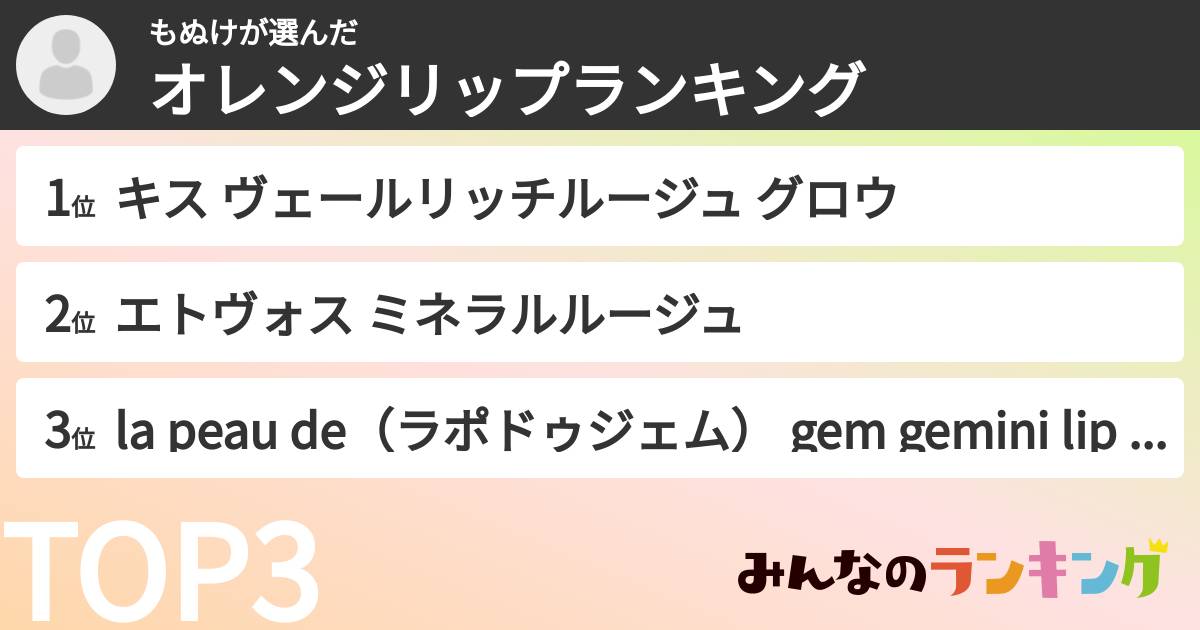 もぬけが選んだ
オレンジリップランキング

1位 キス ヴェールリッチルージュ グロウ

2位 エトヴォス ミネラルルージュ

3位 la peau de（ラポドゥジェム） gem gemini lip ...

TOP3

みんなのランキング